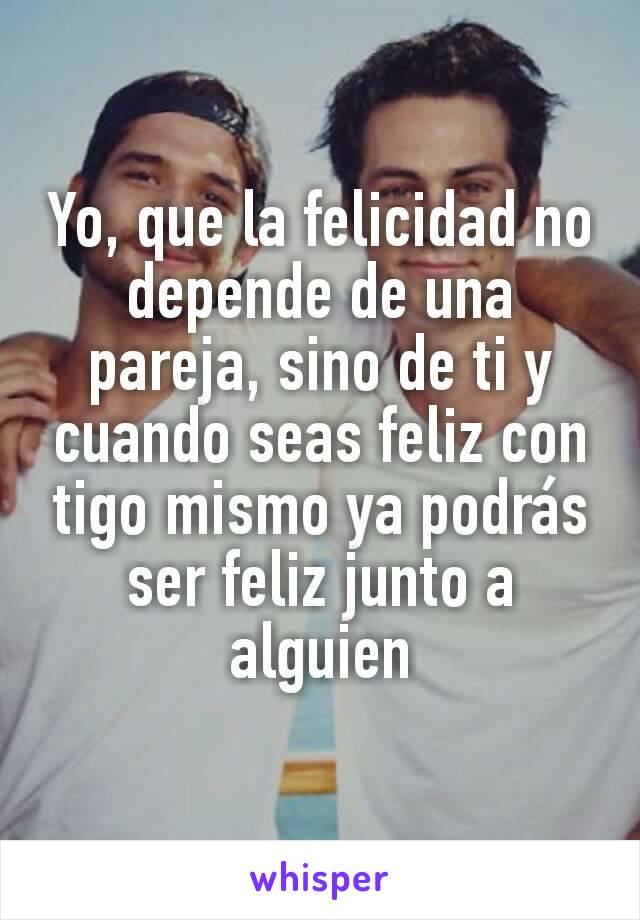 Yo, que la felicidad no depende de una pareja, sino de ti y cuando seas feliz con tigo mismo ya podrás ser feliz junto a alguien

whisper